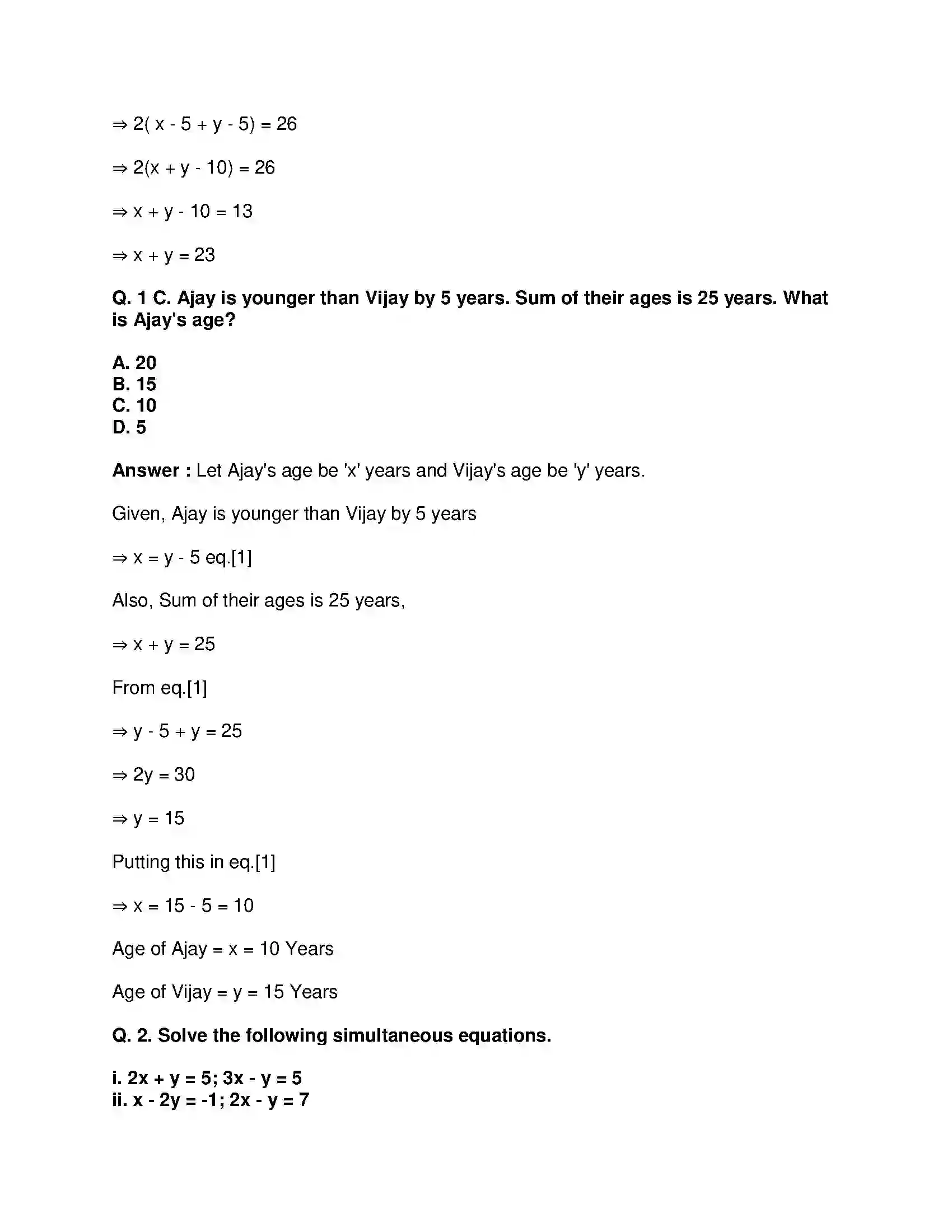 $\Rightarrow 2(x - 5 + y - 5) = 26$

$\Rightarrow 2(x + y - 10) = 26$

$\Rightarrow x + y - 10 = 13$

$\Rightarrow x + y = 23$

Q. 1 C. Ajay is younger than Vijay by 5 years. Sum of their ages is 25 years. What is Ajay's age?

A. 20
B. 15
C. 10
D. 5

Answer : Let Ajay's age be 'x' years and Vijay's age be 'y' years.

Given, Ajay is younger than Vijay by 5 years

$\Rightarrow x = y - 5$ eq.[1]

Also, Sum of their ages is 25 years,

$\Rightarrow x + y = 25$

From eq.[1]

$\Rightarrow y - 5 + y = 25$

$\Rightarrow 2y = 30$

$\Rightarrow y = 15$

Putting this in eq.[1]

$\Rightarrow x = 15 - 5 = 10$

Age of Ajay = x = 10 Years

Age of Vijay = y = 15 Years

Q. 2. Solve the following simultaneous equations.

i. $2x + y = 5$; $3x - y = 5$
ii. $x - 2y = -1$; $2x - y = 7$